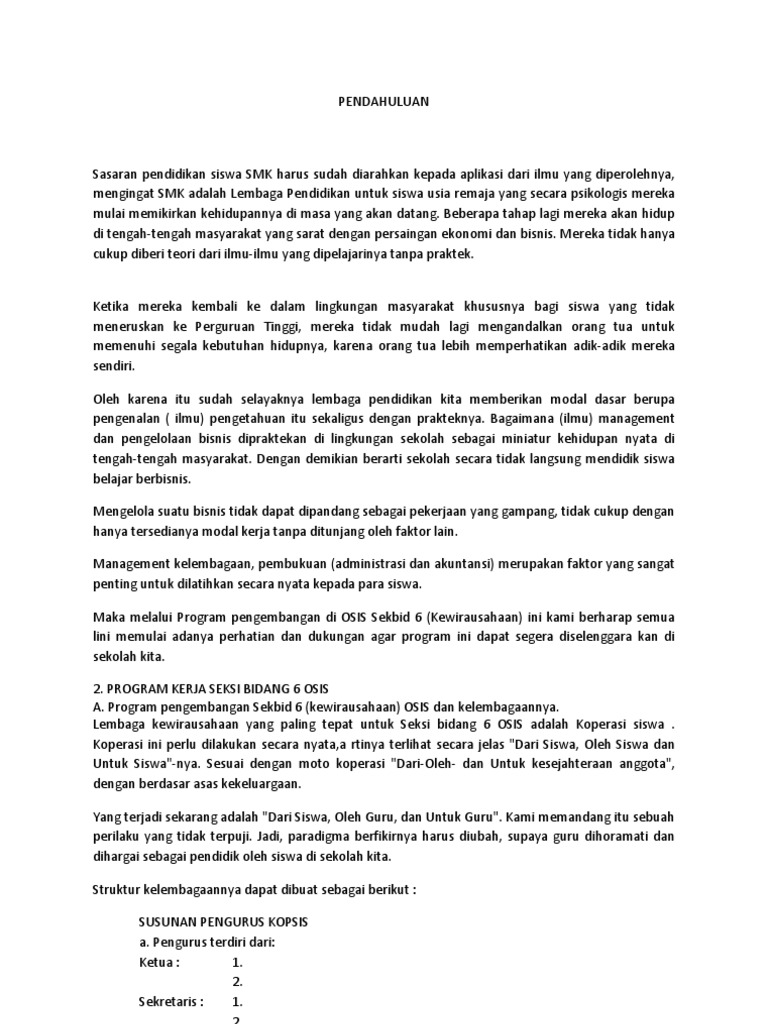 PENDAHULUAN

Sasaran pendidikan siswa SMK harus sudah diarahkan kepada aplikasi dari ilmu yang diperolehnya, mengingat SMK adalah Lembaga Pendidikan untuk siswa usia remaja yang secara psikologis mereka mulai memikirkan kehidupannya di masa yang akan datang. Beberapa tahap lagi mereka akan hidup di tengah-tengah masyarakat yang sarat dengan persaingan ekonomi dan bisnis. Mereka tidak hanya cukup diberi teori dari ilmu-ilmu yang dipelajarinya tanpa praktek.

Ketika mereka kembali ke dalam lingkungan masyarakat khususnya bagi siswa yang tidak meneruskan ke Perguruan Tinggi, mereka tidak mudah lagi mengandalkan orang tua untuk memenuhi segala kebutuhan hidupnya, karena orang tua lebih memperhatikan adik-adik mereka sendiri.

Oleh karena itu sudah selayaknya lembaga pendidikan kita memberikan modal dasar berupa pengenalan ( ilmu) pengetahuan itu sekaligus dengan prakteknya. Bagaimana (ilmu) management dan pengelolaan bisnis dipraktekan di lingkungan sekolah sebagai miniatur kehidupan nyata di tengah-tengah masyarakat. Dengan demikian berarti sekolah secara tidak langsung mendidik siswa belajar berbisnis.

Mengelola suatu bisnis tidak dapat dipandang sebagai pekerjaan yang gampang, tidak cukup dengan hanya tersedianya modal kerja tanpa ditunjang oleh faktor lain.

Management kelembagaan, pembukuan (administrasi dan akuntansi) merupakan faktor yang sangat penting untuk dilatihkan secara nyata kepada para siswa.

Maka melalui Program pengembangan di OSIS Sekbid 6 (Kewirausahaan) ini kami berharap semua lini memulai adanya perhatian dan dukungan agar program ini dapat segera diselenggara kan di sekolah kita.

2. PROGRAM KERJA SEKSI BIDANG 6 OSIS
A. Program pengembangan Sekbid 6 (kewirausahaan) OSIS dan kelembagaannya.
Lembaga kewirausahaan yang paling tepat untuk Seksi bidang 6 OSIS adalah Koperasi siswa . Koperasi ini perlu dilakukan secara nyata,a rtinya terlihat secara jelas "Dari Siswa, Oleh Siswa dan Untuk Siswa"-nya. Sesuai dengan moto koperasi "Dari-Oleh- dan Untuk kesejahteraan anggota", dengan berdasar asas kekeluargaan.

Yang terjadi sekarang adalah "Dari Siswa, Oleh Guru, dan Untuk Guru". Kami memandang itu sebuah perilaku yang tidak terpuji. Jadi, paradigma berfikirnya harus diubah, supaya guru dihoramati dan dihargai sebagai pendidik oleh siswa di sekolah kita.

Struktur kelembagaannya dapat dibuat sebagai berikut :

SUSUNAN PENGURUS KOPSIS
a. Pengurus terdiri dari:
Ketua : 1.
2.
Sekretaris : 1.
2.